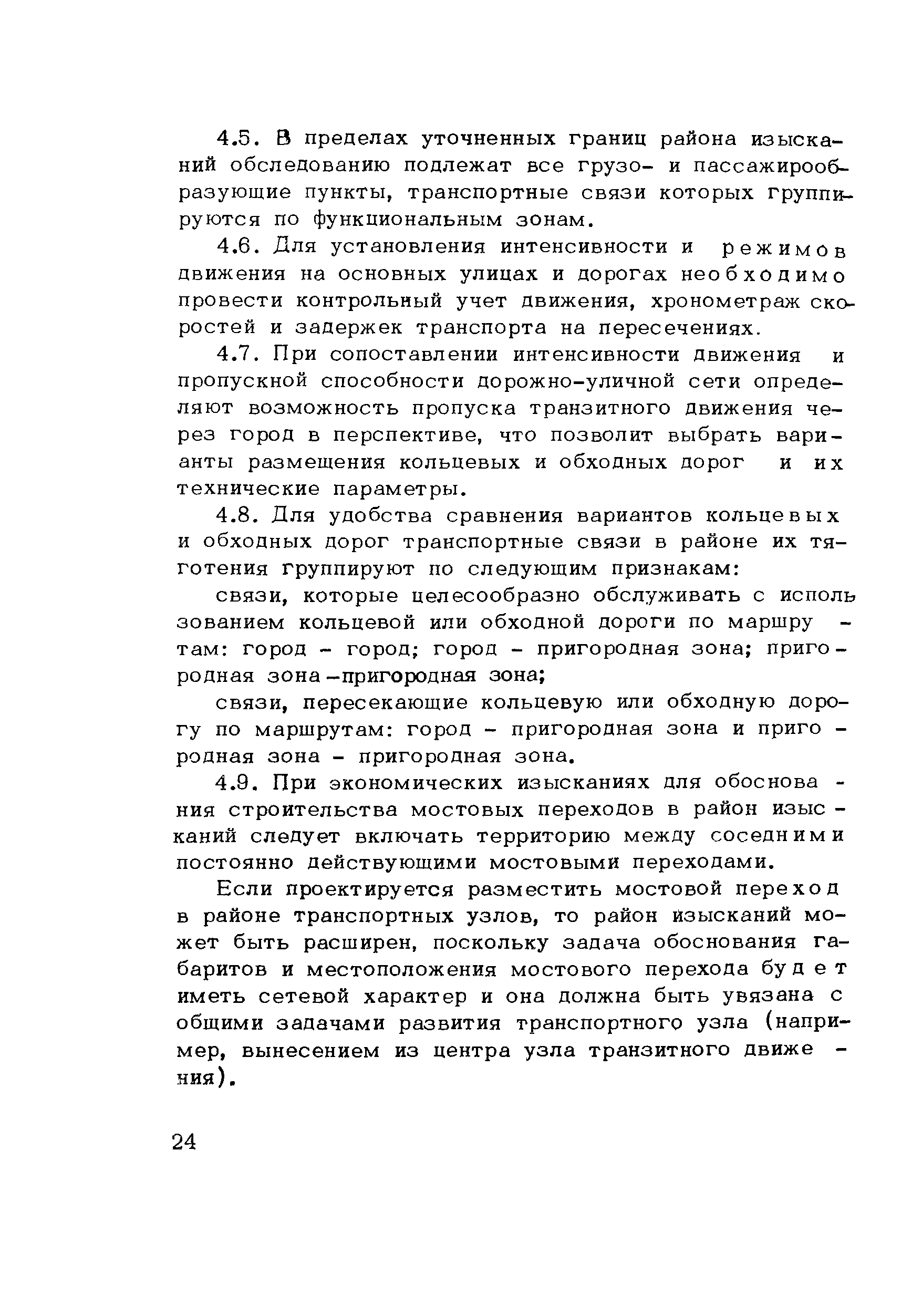 4.5. В пределах уточненных границ района изысканий обследованию подлежат все грузо- и пассажирообразующие пункты, транспортные связи которых группируются по функциональным зонам.

4.6. Для установления интенсивности и режимов движения на основных улицах и дорогах необходимо провести контрольный учет движения, хронометраж скоростей и задержек транспорта на пересечениях.

4.7. При сопоставлении интенсивности движения и пропускной способности дорожно-уличной сети определяют возможность пропуска транзитного движения через город в перспективе, что позволит выбрать варианты размещения кольцевых и обходных дорог и их технические параметры.

4.8. Для удобства сравнения вариантов кольцевых и обходных дорог транспортные связи в районе их тяготения группируют по следующим признакам:

связи, которые целесообразно обслуживать с использованием кольцевой или обходной дороги по маршрутам: город - город; город - пригородная зона; пригородная зона-пригородная зона;

связи, пересекающие кольцевую или обходную дорогу по маршрутам: город - пригородная зона и пригородная зона - пригородная зона.

4.9. При экономических изысканиях для обоснования строительства мостовых переходов в район изысканий следует включать территорию между соседними постоянно действующими мостовыми переходами.

Если проектируется разместить мостовой переход в районе транспортных узлов, то район изысканий может быть расширен, поскольку задача обоснования габаритов и местоположения мостового перехода будет иметь сетевой характер и она должна быть увязана с общими задачами развития транспортного узла (например, вынесением из центра узла транзитного движения).

24